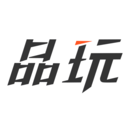 品玩